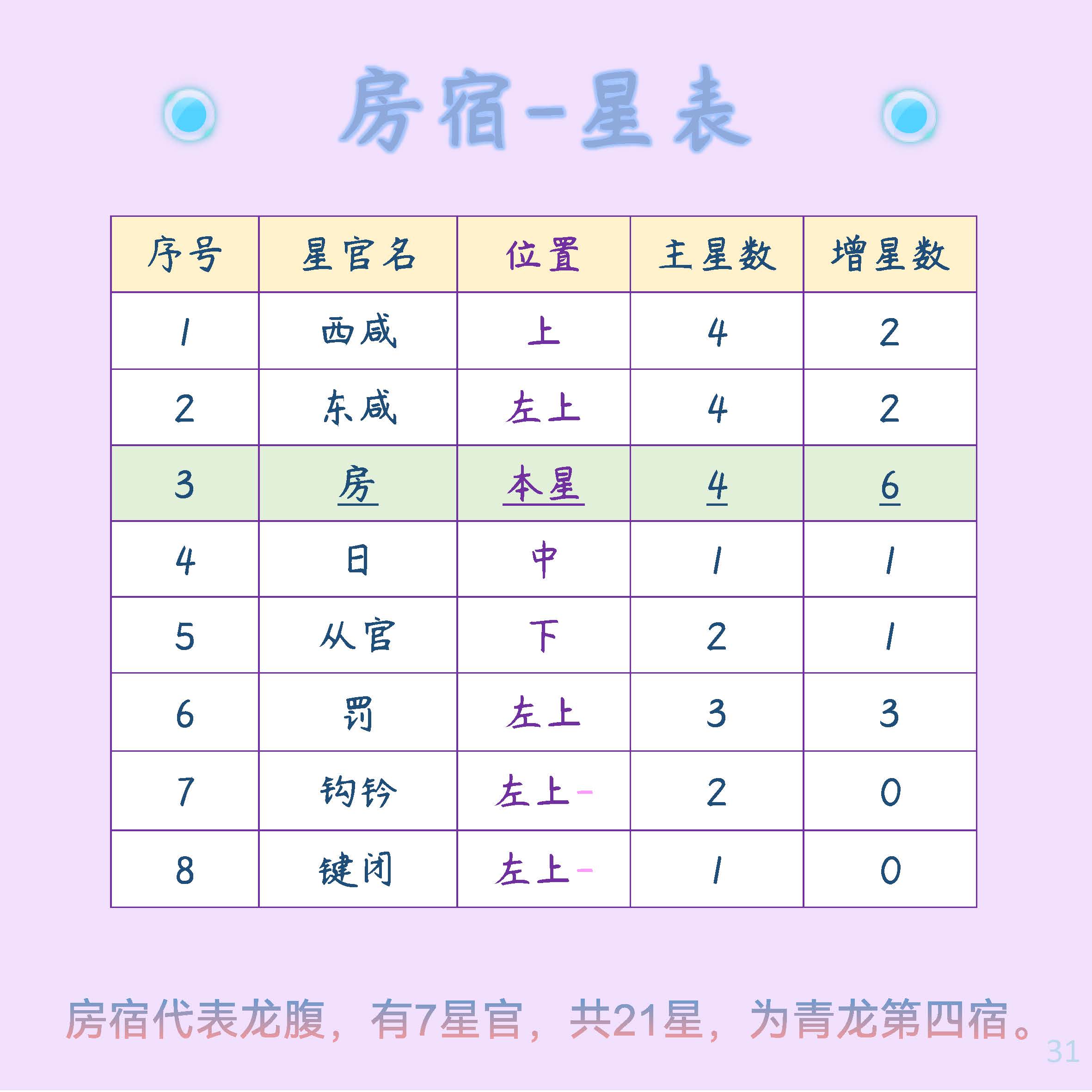 房宿-星表

| 序号 | 星官名 | 位置 | 主星数 | 增星数 |
|---|---|---|---|---|
| 1 | 西咸 | 上 | 4 | 2 |
| 2 | 东咸 | 左上 | 4 | 2 |
| 3 | 房 | 本星 | 4 | 6 |
| 4 | 日 | 中 | 1 | 1 |
| 5 | 从官 | 下 | 2 | 1 |
| 6 | 罚 | 左上 | 3 | 3 |
| 7 | 钩钤 | 左上- | 2 | 0 |
| 8 | 键闭 | 左上- | 1 | 0 |

房宿代表龙腹，有7星官，共21星，为青龙第四宿。

31